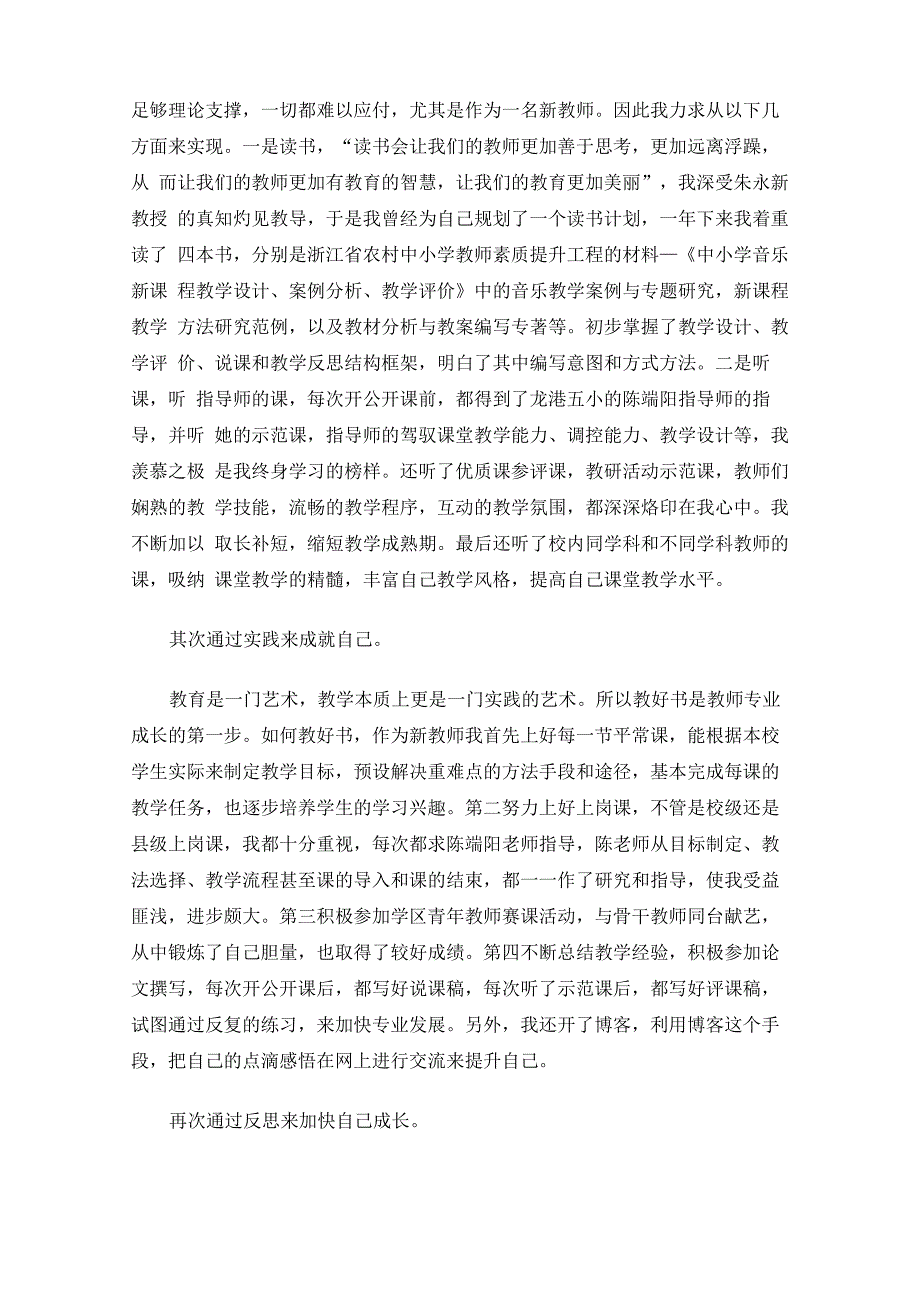 足够理论支撑，一切都难以应付，尤其是作为一名新教师。因此我力求从以下几方面来实现。一是读书，“读书会让我们的教师更加善于思考，更加远离浮躁，从 而让我们的教师更加有教育的智慧，让我们的教育更加美丽”，我深受朱永新教授 的真知灼见教导，于是我曾经为自己规划了一个读书计划，一年下来我着重读了 四本书，分别是浙江省农村中小学教师素质提升工程的材料—《中小学音乐新课 程教学设计、案例分析、教学评价》中的音乐教学案例与专题研究，新课程教学 方法研究范例，以及教材分析与教案编写专著等。初步掌握了教学设计、教学评 价、说课和教学反思结构框架，明白了其中编写意图和方式方法。二是听课，听 指导师的课，每次开公开课前，都得到了龙港五小的陈端阳指导师的指导，并听 她的示范课，指导师的驾驭课堂教学能力、调控能力、教学设计等，我羡慕之极 是我终身学习的榜样。还听了优质课参评课，教研活动示范课，教师们娴熟的教 学技能，流畅的教学程序，互动的教学氛围，都深深烙印在我心中。我不断加以 取长补短，缩短教学成熟期。最后还听了校内同学科和不同学科教师的课，吸纳 课堂教学的精髓，丰富自己教学风格，提高自己课堂教学水平。

其次通过实践来成就自己。

教育是一门艺术，教学本质上更是一门实践的艺术。所以教好书是教师专业成长的第一步。如何教好书，作为新教师我首先上好每一节平常课，能根据本校学生实际来制定教学目标，预设解决重难点的方法手段和途径，基本完成每课的教学任务，也逐步培养学生的学习兴趣。第二努力上好上岗课，不管是校级还是县级上岗课，我都十分重视，每次都求陈端阳老师指导，陈老师从目标制定、教法选择、教学流程甚至课的导入和课的结束，都一一作了研究和指导，使我受益匪浅，进步颇大。第三积极参加学区青年教师赛课活动，与骨干教师同台献艺，从中锻炼了自己胆量，也取得了较好成绩。第四不断总结教学经验，积极参加论文撰写，每次开公开课后，都写好说课稿，每次听了示范课后，都写好评课稿，试图通过反复的练习，来加快专业发展。另外，我还开了博客，利用博客这个手段，把自己的点滴感悟在网上进行交流来提升自己。

再次通过反思来加快自己成长。